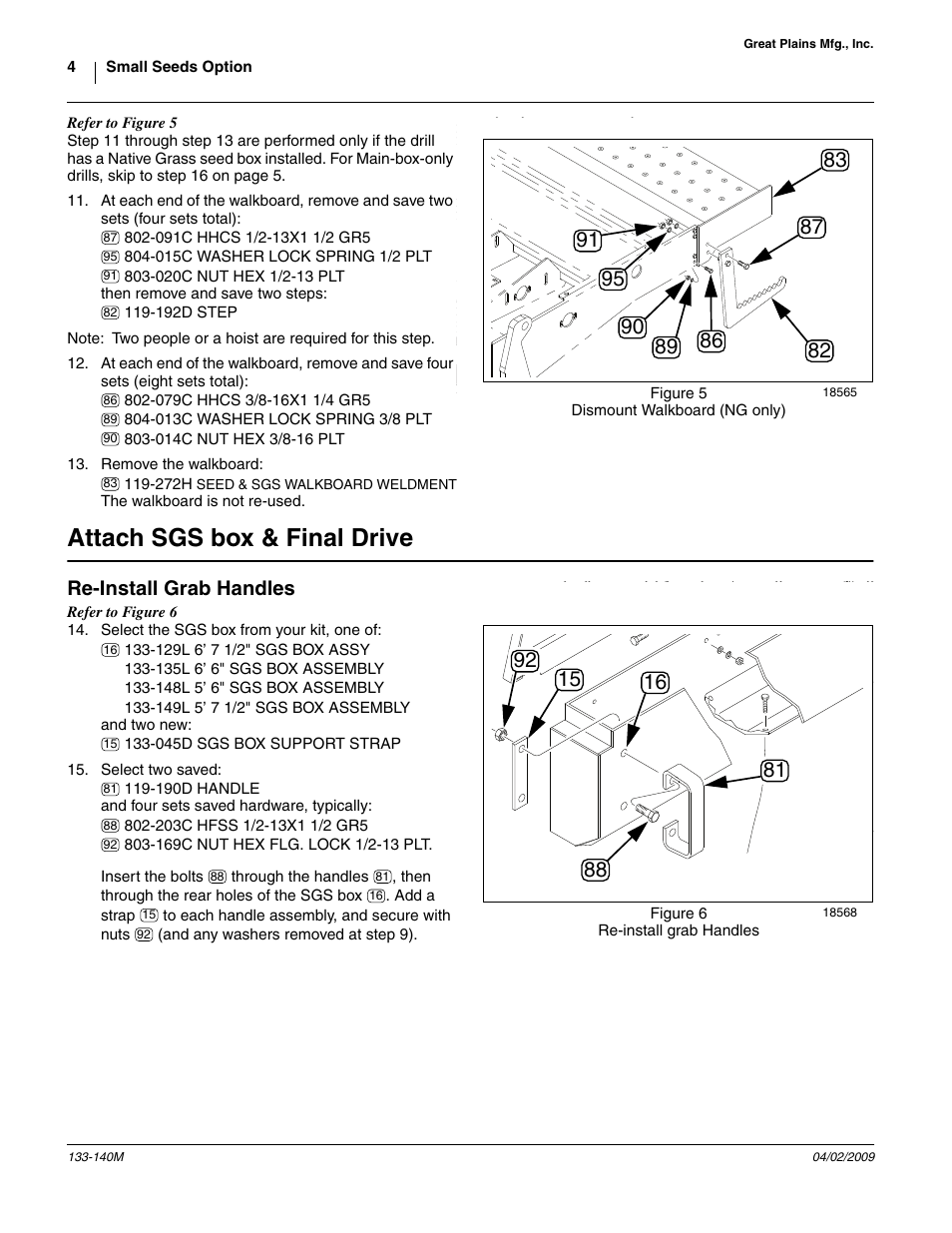 Great Plains Mfg., Inc.

4 Small Seeds Option

Refer to Figure 5
Step 11 through step 13 are performed only if the drill has a Native Grass seed box installed. For Main-box-only drills, skip to step 16 on page 5.

11. At each end of the walkboard, remove and save two sets (four sets total):
87 802-091C HHCS 1/2-13X1 1/2 GR5
95 804-015C WASHER LOCK SPRING 1/2 PLT
91 803-020C NUT HEX 1/2-13 PLT
then remove and save two steps:
82 119-192D STEP

Note: Two people or a hoist are required for this step.

12. At each end of the walkboard, remove and save four sets (eight sets total):
86 802-079C HHCS 3/8-16X1 1/4 GR5
89 804-013C WASHER LOCK SPRING 3/8 PLT
90 803-014C NUT HEX 3/8-16 PLT

13. Remove the walkboard:
83 119-272H SEED & SGS WALKBOARD WELDMENT
The walkboard is not re-used.

83
87
91
95
90
89
86
82

Figure 5
Dismount Walkboard (NG only)
18565

Attach SGS box & Final Drive

Re-Install Grab Handles

Refer to Figure 6
14. Select the SGS box from your kit, one of:
16 133-129L 6' 7 1/2" SGS BOX ASSY
133-135L 6' 6" SGS BOX ASSEMBLY
133-148L 5' 6" SGS BOX ASSEMBLY
133-149L 5' 7 1/2" SGS BOX ASSEMBLY
and two new:
15 133-045D SGS BOX SUPPORT STRAP

15. Select two saved:
81 119-190D HANDLE
and four sets saved hardware, typically:
88 802-203C HFSS 1/2-13X1 1/2 GR5
92 803-169C NUT HEX FLG. LOCK 1/2-13 PLT.

Insert the bolts 88 through the handles 81, then through the rear holes of the SGS box 16. Add a strap 15 to each handle assembly, and secure with nuts 92 (and any washers removed at step 9).

92
15
16
81
88

Figure 6
Re-install grab Handles
18568

133-140M
04/02/2009